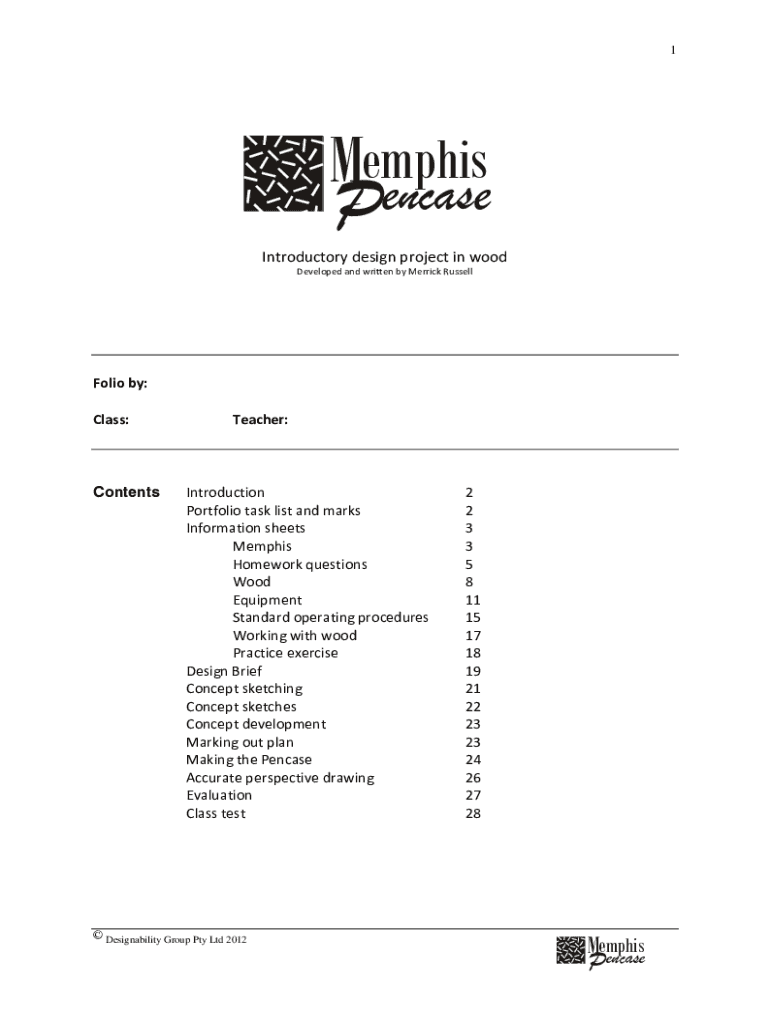 1

Memphis Pencase

Introductory design project in wood
Developed and written by Merrick Russell

Folio by:

Class: Teacher:

Contents

| | |
|---|---|
| Introduction | 2 |
| Portfolio task list and marks | 2 |
| Information sheets | 3 |
| Memphis | 3 |
| Homework questions | 5 |
| Wood | 8 |
| Equipment | 11 |
| Standard operating procedures | 15 |
| Working with wood | 17 |
| Practice exercise | 18 |
| Design Brief | 19 |
| Concept sketching | 21 |
| Concept sketches | 22 |
| Concept development | 23 |
| Marking out plan | 23 |
| Making the Pencase | 24 |
| Accurate perspective drawing | 26 |
| Evaluation | 27 |
| Class test | 28 |

© Designability Group Pty Ltd 2012

Memphis Pencase